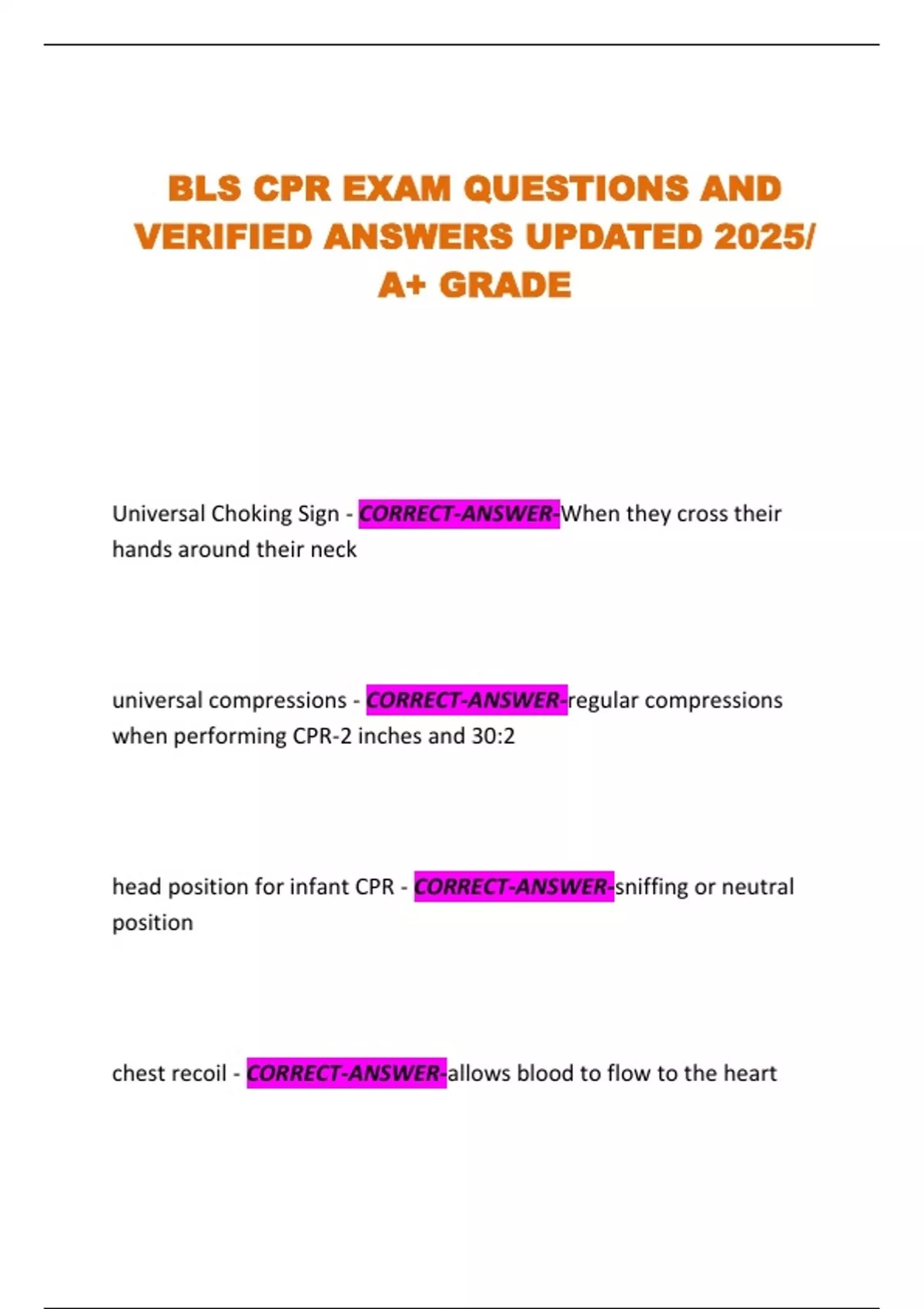 BLS CPR EXAM QUESTIONS AND VERIFIED ANSWERS UPDATED 2025/ A+ GRADE

Universal Choking Sign - CORRECT-ANSWER-When they cross their hands around their neck

universal compressions - CORRECT-ANSWER-regular compressions when performing CPR-2 inches and 30:2

head position for infant CPR - CORRECT-ANSWER-sniffing or neutral position

chest recoil - CORRECT-ANSWER-allows blood to flow to the heart